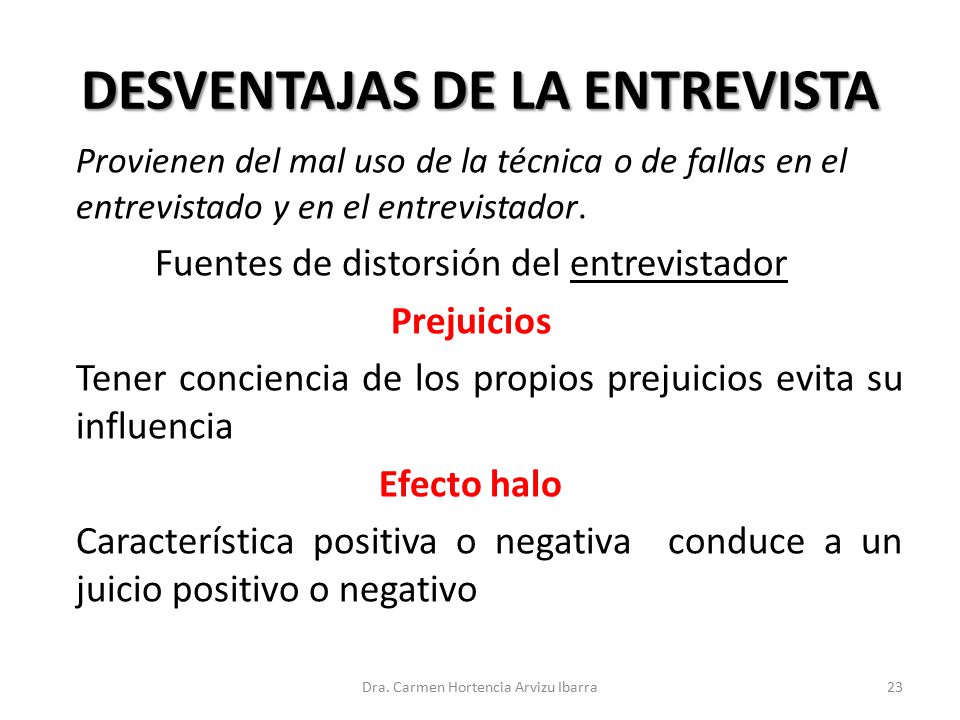 DESVENTAJAS DE LA ENTREVISTA

Provienen del mal uso de la técnica o de fallas en el entrevistado y en el entrevistador.

Fuentes de distorsión del entrevistador

Prejuicios

Tener conciencia de los propios prejuicios evita su influencia

Efecto halo

Característica positiva o negativa conduce a un juicio positivo o negativo

Dra. Carmen Hortencia Arvizu Ibarra

23